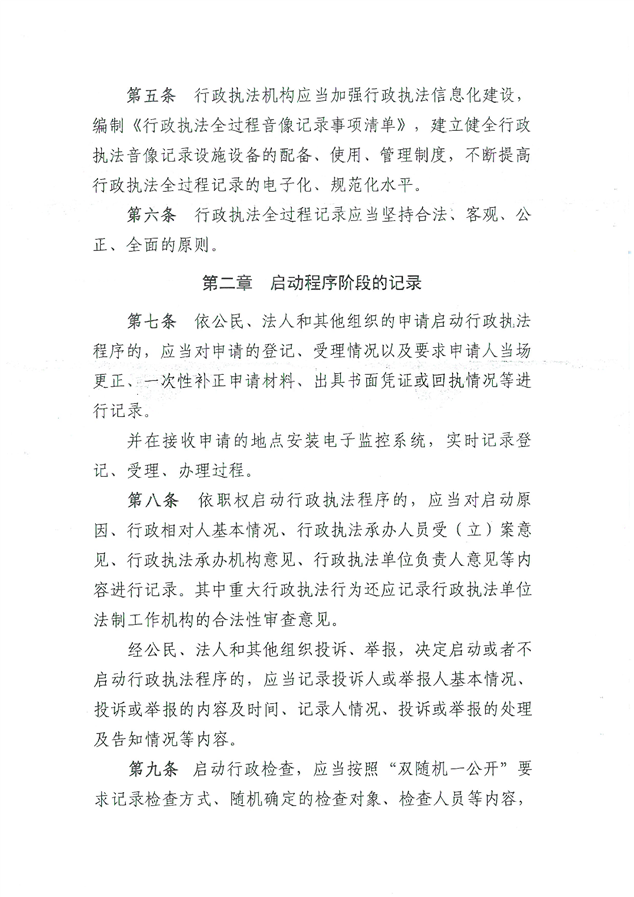 第五条　行政执法机构应当加强行政执法信息化建设，编制《行政执法全过程音像记录事项清单》，建立健全行政执法音像记录设施设备的配备、使用、管理制度，不断提高行政执法全过程记录的电子化、规范化水平。

第六条　行政执法全过程记录应当坚持合法、客观、公正、全面的原则。

第二章　启动程序阶段的记录

第七条　依公民、法人和其他组织的申请启动行政执法程序的，应当对申请的登记、受理情况以及要求申请人当场更正、一次性补正申请材料、出具书面凭证或回执情况等进行记录。

并在接收申请的地点安装电子监控系统，实时记录登记、受理、办理过程。

第八条　依职权启动行政执法程序的，应当对启动原因、行政相对人基本情况、行政执法承办人员受（立）案意见、行政执法承办机构意见、行政执法单位负责人意见等内容进行记录。其中重大行政执法行为还应记录行政执法单位法制工作机构的合法性审查意见。

经公民、法人和其他组织投诉、举报，决定启动或者不启动行政执法程序的，应当记录投诉人或举报人基本情况、投诉或举报的内容及时间、记录人情况、投诉或举报的处理及告知情况等内容。

第九条　启动行政检查，应当按照“双随机一公开”要求记录检查方式、随机确定的检查对象、检查人员等内容，